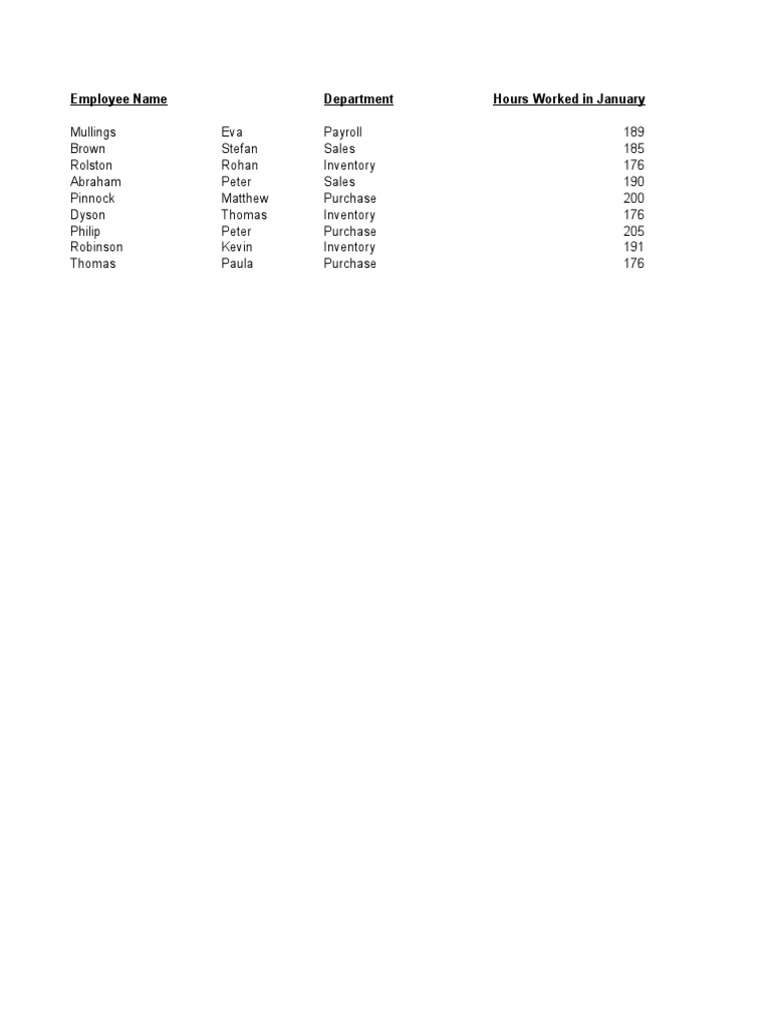 | Employee Name | | Department | Hours Worked in January |
|---|---|---|---|
| Mullings | Eva | Payroll | 189 |
| Brown | Stefan | Sales | 185 |
| Rolston | Rohan | Inventory | 176 |
| Abraham | Peter | Sales | 190 |
| Pinnock | Matthew | Purchase | 200 |
| Dyson | Thomas | Inventory | 176 |
| Philip | Peter | Purchase | 205 |
| Robinson | Kevin | Inventory | 191 |
| Thomas | Paula | Purchase | 176 |